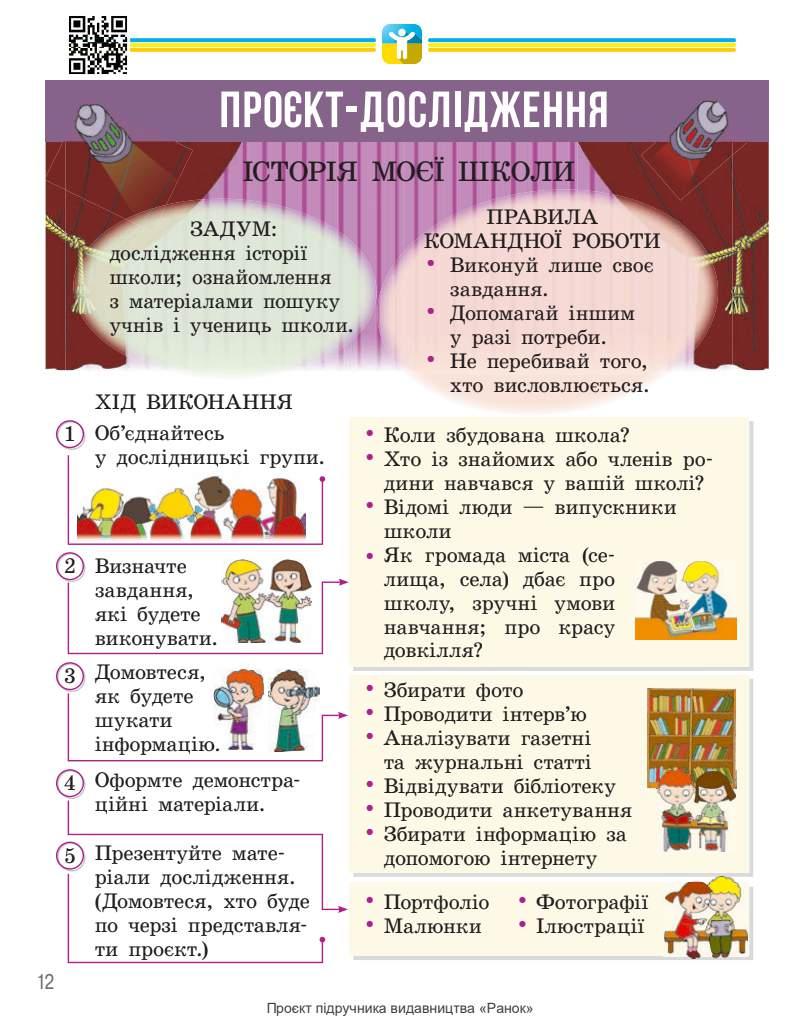 ПРОЄКТ-ДОСЛІДЖЕННЯ

ІСТОРІЯ МОЄЇ ШКОЛИ

ЗАДУМ: дослідження історії школи; ознайомлення з матеріалами пошуку учнів і учениць школи.

ПРАВИЛА КОМАНДНОЇ РОБОТИ
• Виконуй лише своє завдання.
• Допомагай іншим у разі потреби.
• Не перебивай того, хто висловлюється.

ХІД ВИКОНАННЯ

1 Об'єднайтесь у дослідницькі групи.

2 Визначте завдання, які будете виконувати.

3 Домовтеся, як будете шукати інформацію.

4 Оформте демонстраційні матеріали.

5 Презентуйте матеріали дослідження. (Домовтеся, хто буде по черзі представляти проєкт.)

• Коли збудована школа?
• Хто із знайомих або членів родини навчався у вашій школі?
• Відомі люди — випускники школи
• Як громада міста (селища, села) дбає про школу, зручні умови навчання; про красу довкілля?

• Збирати фото
• Проводити інтерв'ю
• Аналізувати газетні та журнальні статті
• Відвідувати бібліотеку
• Проводити анкетування
• Збирати інформацію за допомогою інтернету

• Портфоліо
• Малюнки
• Фотографії
• Ілюстрації

12

Проєкт підручника видавництва «Ранок»